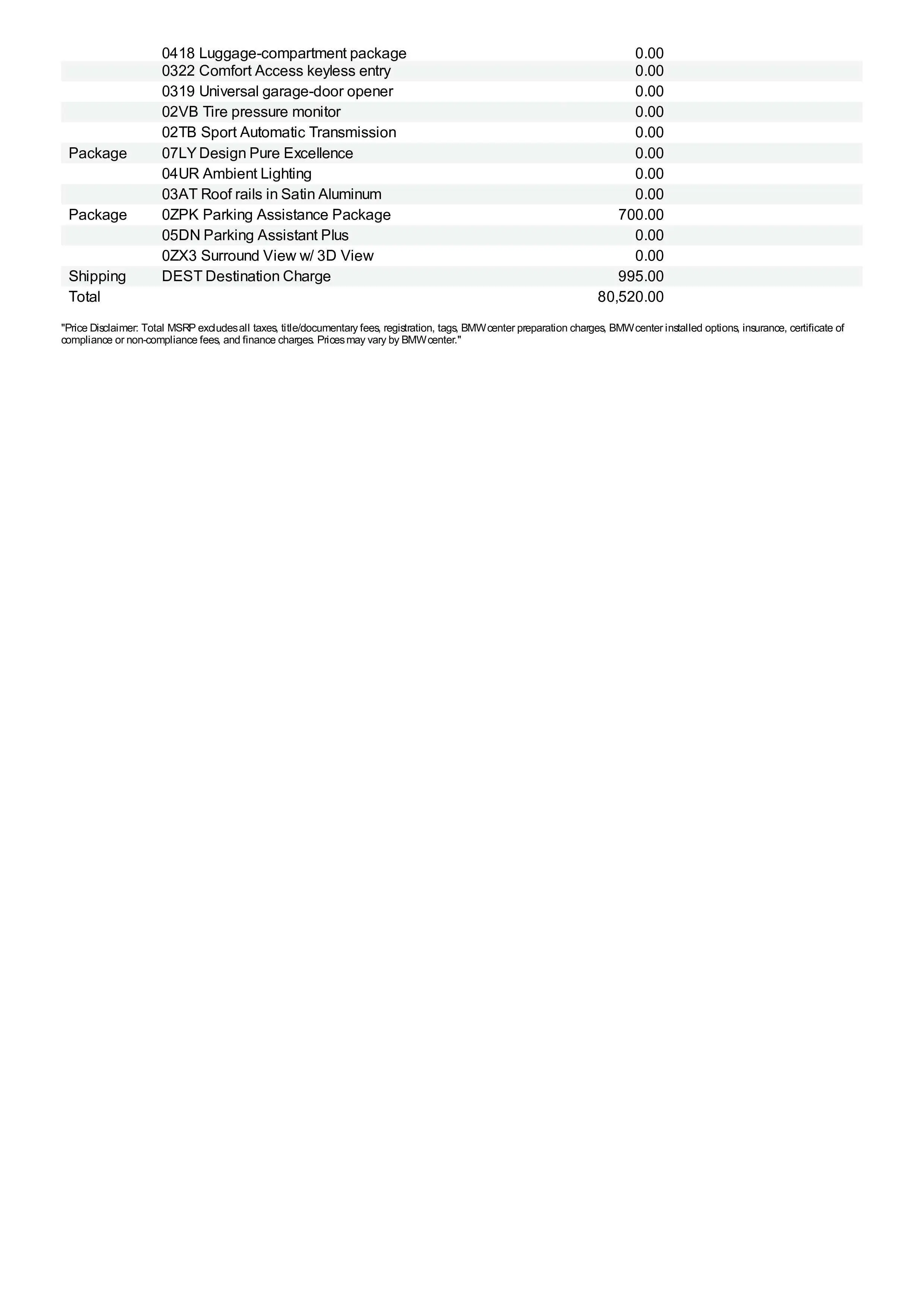 | | | |
|---|---|---|
| | 0418 Luggage-compartment package | 0.00 |
| | 0322 Comfort Access keyless entry | 0.00 |
| | 0319 Universal garage-door opener | 0.00 |
| | 02VB Tire pressure monitor | 0.00 |
| | 02TB Sport Automatic Transmission | 0.00 |
| Package | 07LY Design Pure Excellence | 0.00 |
| | 04UR Ambient Lighting | 0.00 |
| | 03AT Roof rails in Satin Aluminum | 0.00 |
| Package | 0ZPK Parking Assistance Package | 700.00 |
| | 05DN Parking Assistant Plus | 0.00 |
| | 0ZX3 Surround View w/ 3D View | 0.00 |
| Shipping | DEST Destination Charge | 995.00 |
| Total | | 80,520.00 |

"Price Disclaimer: Total MSRP excludes all taxes, title/documentary fees, registration, tags, BMW center preparation charges, BMW center installed options, insurance, certificate of compliance or non-compliance fees, and finance charges. Prices may vary by BMW center."